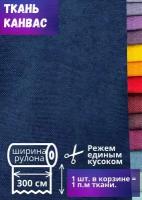 ТКАНЬ
КАНВАС

ширина
рулона

300 см

Режем
единым
куском

1 шт. в корзине –
1 п.м ткани.